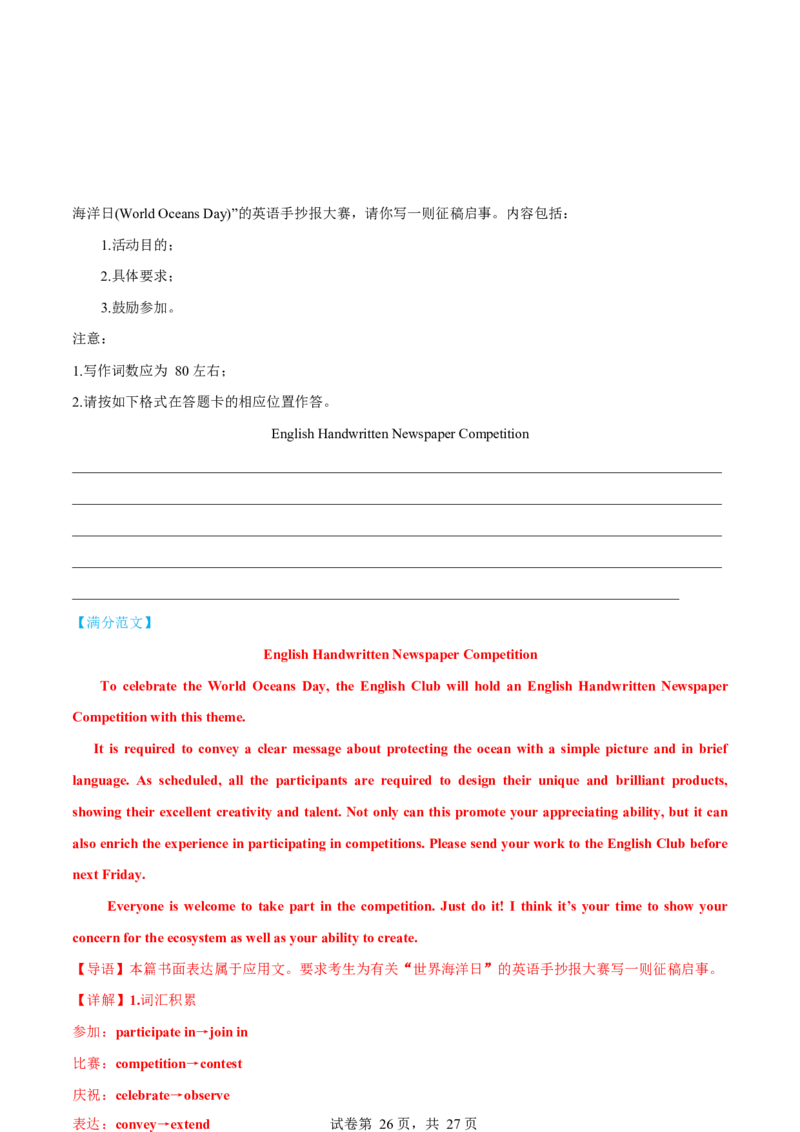 海洋日(World Oceans Day)”的英语手抄报大赛，请你写一则征稿启事。内容包括：

1.活动目的；

2.具体要求；

3.鼓励参加。

注意：

1.写作词数应为 80 左右；

2.请按如下格式在答题卡的相应位置作答。

English Handwritten Newspaper Competition

【满分范文】

English Handwritten Newspaper Competition

To celebrate the World Oceans Day, the English Club will hold an English Handwritten Newspaper Competition with this theme.

It is required to convey a clear message about protecting the ocean with a simple picture and in brief language. As scheduled, all the participants are required to design their unique and brilliant products, showing their excellent creativity and talent. Not only can this promote your appreciating ability, but it can also enrich the experience in participating in competitions. Please send your work to the English Club before next Friday.

Everyone is welcome to take part in the competition. Just do it! I think it’s your time to show your concern for the ecosystem as well as your ability to create.

【导语】本篇书面表达属于应用文。要求考生为有关“世界海洋日”的英语手抄报大赛写一则征稿启事。

【详解】1.词汇积累

参加：participate in→join in

比赛：competition→contest

庆祝：celebrate→observe

表达：convey→extend

试卷第 26 页，共 27 页